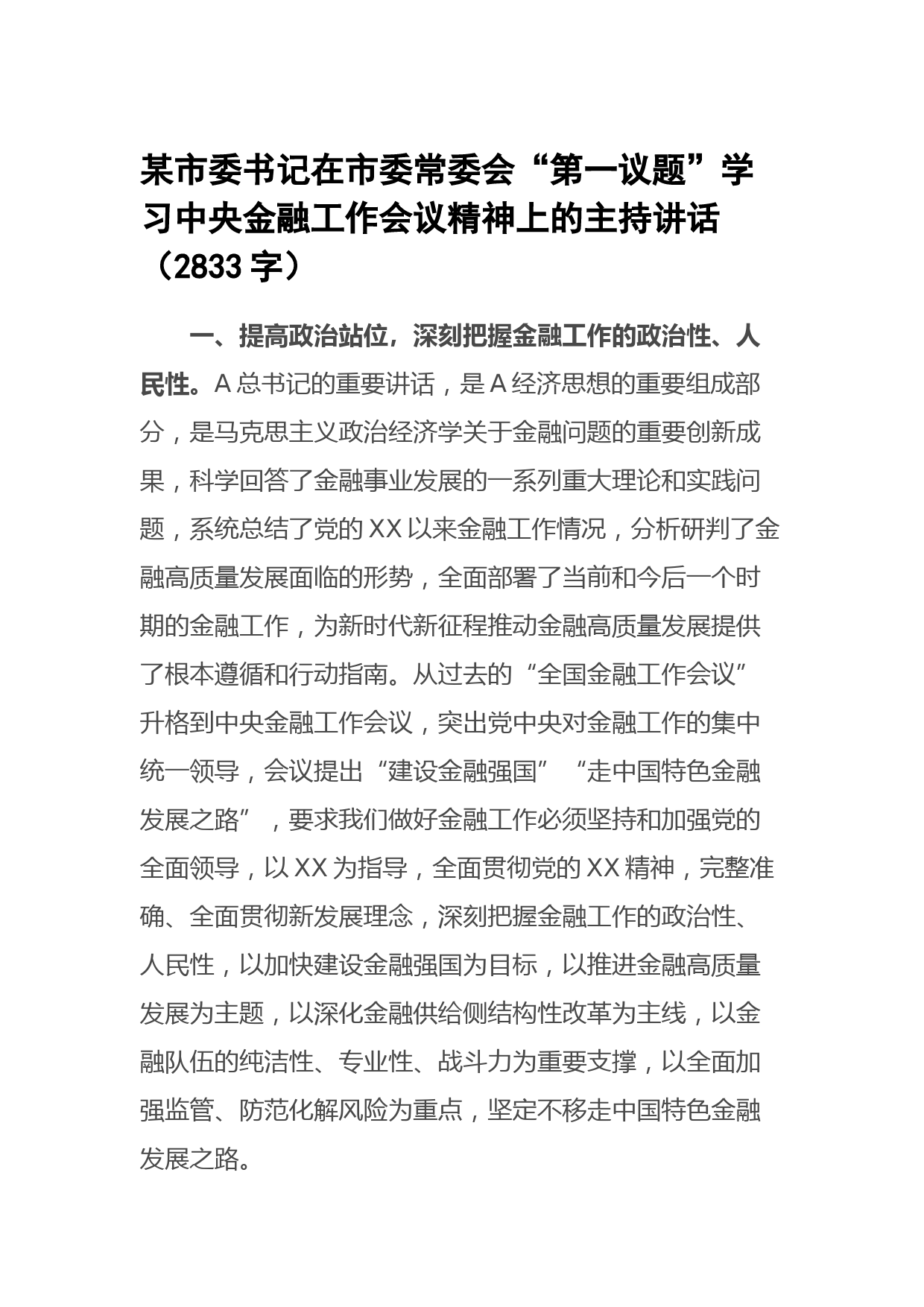 某市委书记在市委常委会“第一议题”学习中央金融工作会议精神上的主持讲话（2833字）

一、提高政治站位，深刻把握金融工作的政治性、人民性。A总书记的重要讲话，是A经济思想的重要组成部分，是马克思主义政治经济学关于金融问题的重要创新成果，科学回答了金融事业发展的一系列重大理论和实践问题，系统总结了党的XX以来金融工作情况，分析研判了金融高质量发展面临的形势，全面部署了当前和今后一个时期的金融工作，为新时代新征程推动金融高质量发展提供了根本遵循和行动指南。从过去的“全国金融工作会议”升格到中央金融工作会议，突出党中央对金融工作的集中统一领导，会议提出“建设金融强国”“走中国特色金融发展之路”，要求我们做好金融工作必须坚持和加强党的全面领导，以XX为指导，全面贯彻党的XX精神，完整准确、全面贯彻新发展理念，深刻把握金融工作的政治性、人民性，以加快建设金融强国为目标，以推进金融高质量发展为主题，以深化金融供给侧结构性改革为主线，以金融队伍的纯洁性、专业性、战斗力为重要支撑，以全面加强监管、防范化解风险为重点，坚定不移走中国特色金融发展之路。